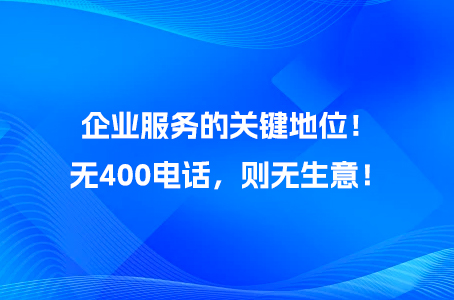 企业服务的关键地位！
无400电话，则无生意！